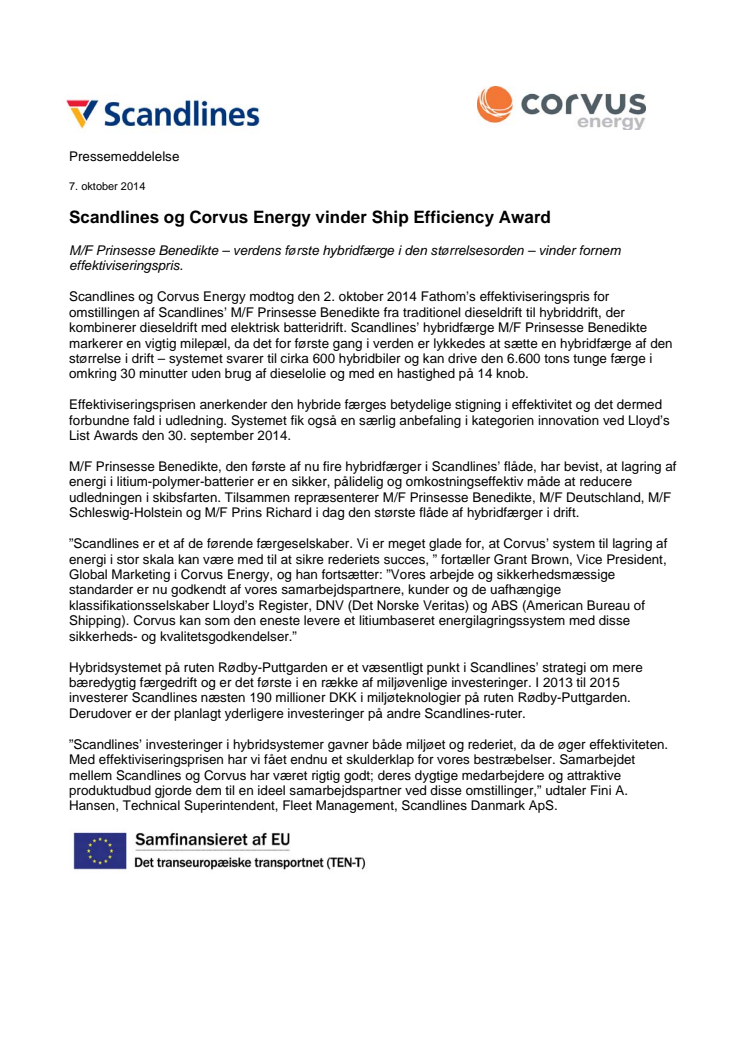 Scandlines

corvus energy

Pressemeddelelse

7. oktober 2014

Scandlines og Corvus Energy vinder Ship Efficiency Award

M/F Prinsesse Benedikte – verdens første hybridfærge i den størrelsesorden – vinder fornem effektiviseringspris.

Scandlines og Corvus Energy modtog den 2. oktober 2014 Fathom's effektiviseringspris for omstillingen af Scandlines' M/F Prinsesse Benedikte fra traditionel dieseldrift til hybriddrift, der kombinerer dieseldrift med elektrisk batteridrift. Scandlines' hybridfærge M/F Prinsesse Benedikte markerer en vigtig milepæl, da det for første gang i verden er lykkedes at sætte en hybridfærge af den størrelse i drift – systemet svarer til cirka 600 hybridbiler og kan drive den 6.600 tons tunge færge i omkring 30 minutter uden brug af dieselolie og med en hastighed på 14 knob.

Effektiviseringsprisen anerkender den hybride færges betydelige stigning i effektivitet og det dermed forbundne fald i udledning. Systemet fik også en særlig anbefaling i kategorien innovation ved Lloyd's List Awards den 30. september 2014.

M/F Prinsesse Benedikte, den første af nu fire hybridfærger i Scandlines' flåde, har bevist, at lagring af energi i litium-polymer-batterier er en sikker, pålidelig og omkostningseffektiv måde at reducere udledningen i skibsfarten. Tilsammen repræsenterer M/F Prinsesse Benedikte, M/F Deutschland, M/F Schleswig-Holstein og M/F Prins Richard i dag den største flåde af hybridfærger i drift.

"Scandlines er et af de førende færgeselskaber. Vi er meget glade for, at Corvus' system til lagring af energi i stor skala kan være med til at sikre rederiets succes, " fortæller Grant Brown, Vice President, Global Marketing i Corvus Energy, og han fortsætter: "Vores arbejde og sikkerhedsmæssige standarder er nu godkendt af vores samarbejdspartnere, kunder og de uafhængige klassifikationsselskaber Lloyd's Register, DNV (Det Norske Veritas) og ABS (American Bureau of Shipping). Corvus kan som den eneste levere et litiumbaseret energilagringssystem med disse sikkerheds- og kvalitetsgodkendelser."

Hybridsystemet på ruten Rødby-Puttgarden er et væsentligt punkt i Scandlines' strategi om mere bæredygtig færgedrift og er det første i en række af miljøvenlige investeringer. I 2013 til 2015 investerer Scandlines næsten 190 millioner DKK i miljøteknologier på ruten Rødby-Puttgarden. Derudover er der planlagt yderligere investeringer på andre Scandlines-ruter.

"Scandlines' investeringer i hybridsystemer gavner både miljøet og rederiet, da de øger effektiviteten. Med effektiviseringsprisen har vi fået endnu et skulderklap for vores bestræbelser. Samarbejdet mellem Scandlines og Corvus har været rigtig godt; deres dygtige medarbejdere og attraktive produktudbud gjorde dem til en ideel samarbejdspartner ved disse omstillinger," udtaler Fini A. Hansen, Technical Superintendent, Fleet Management, Scandlines Danmark ApS.

Samfinansieret af EU
Det transeuropæiske transportnet (TEN-T)